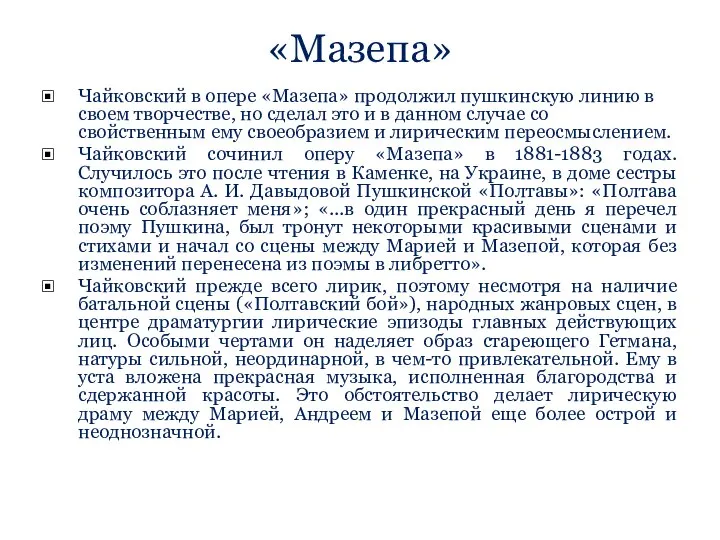 «Мазепа»

Чайковский в опере «Мазепа» продолжил пушкинскую линию в своем творчестве, но сделал это и в данном случае со свойственным ему своеобразием и лирическим переосмыслением.

Чайковский сочинил оперу «Мазепа» в 1881-1883 годах. Случилось это после чтения в Каменке, на Украине, в доме сестры композитора А. И. Давыдовой Пушкинской «Полтавы»: «Полтава очень соблазняет меня»; «...в один прекрасный день я перечел поэму Пушкина, был тронут некоторыми красивыми сценами и стихами и начал со сцены между Марией и Мазепой, которая без изменений перенесена из поэмы в либретто».

Чайковский прежде всего лирик, поэтому несмотря на наличие батальной сцены («Полтавский бой»), народных жанровых сцен, в центре драматургии лирические эпизоды главных действующих лиц. Особыми чертами он наделяет образ стареющего Гетмана, натуры сильной, неординарной, в чем-то привлекательной. Ему в уста вложена прекрасная музыка, исполненная благородства и сдержанной красоты. Это обстоятельство делает лирическую драму между Марией, Андреем и Мазепой еще более острой и неоднозначной.